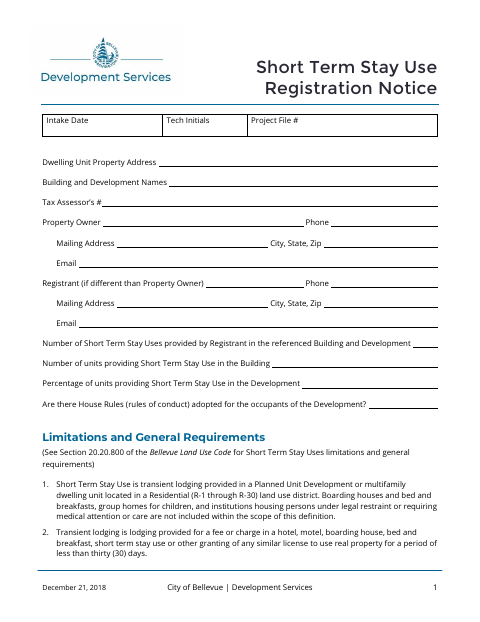 Development Services

Short Term Stay Use Registration Notice

| Intake Date | Tech Initials | Project File # |
|---|---|---|

Dwelling Unit Property Address

Building and Development Names

Tax Assessor's #

Property Owner Phone

Mailing Address City, State, Zip

Email

Registrant (if different than Property Owner) Phone

Mailing Address City, State, Zip

Email

Number of Short Term Stay Uses provided by Registrant in the referenced Building and Development

Number of units providing Short Term Stay Use in the Building

Percentage of units providing Short Term Stay Use in the Development

Are there House Rules (rules of conduct) adopted for the occupants of the Development?

Limitations and General Requirements

(See Section 20.20.800 of the Bellevue Land Use Code for Short Term Stay Uses limitations and general requirements)

1. Short Term Stay Use is transient lodging provided in a Planned Unit Development or multifamily dwelling unit located in a Residential (R-1 through R-30) land use district. Boarding houses and bed and breakfasts, group homes for children, and institutions housing persons under legal restraint or requiring medical attention or care are not included within the scope of this definition.

2. Transient lodging is lodging provided for a fee or charge in a hotel, motel, boarding house, bed and breakfast, short term stay use or other granting of any similar license to use real property for a period of less than thirty (30) days.

December 21, 2018 City of Bellevue | Development Services 1